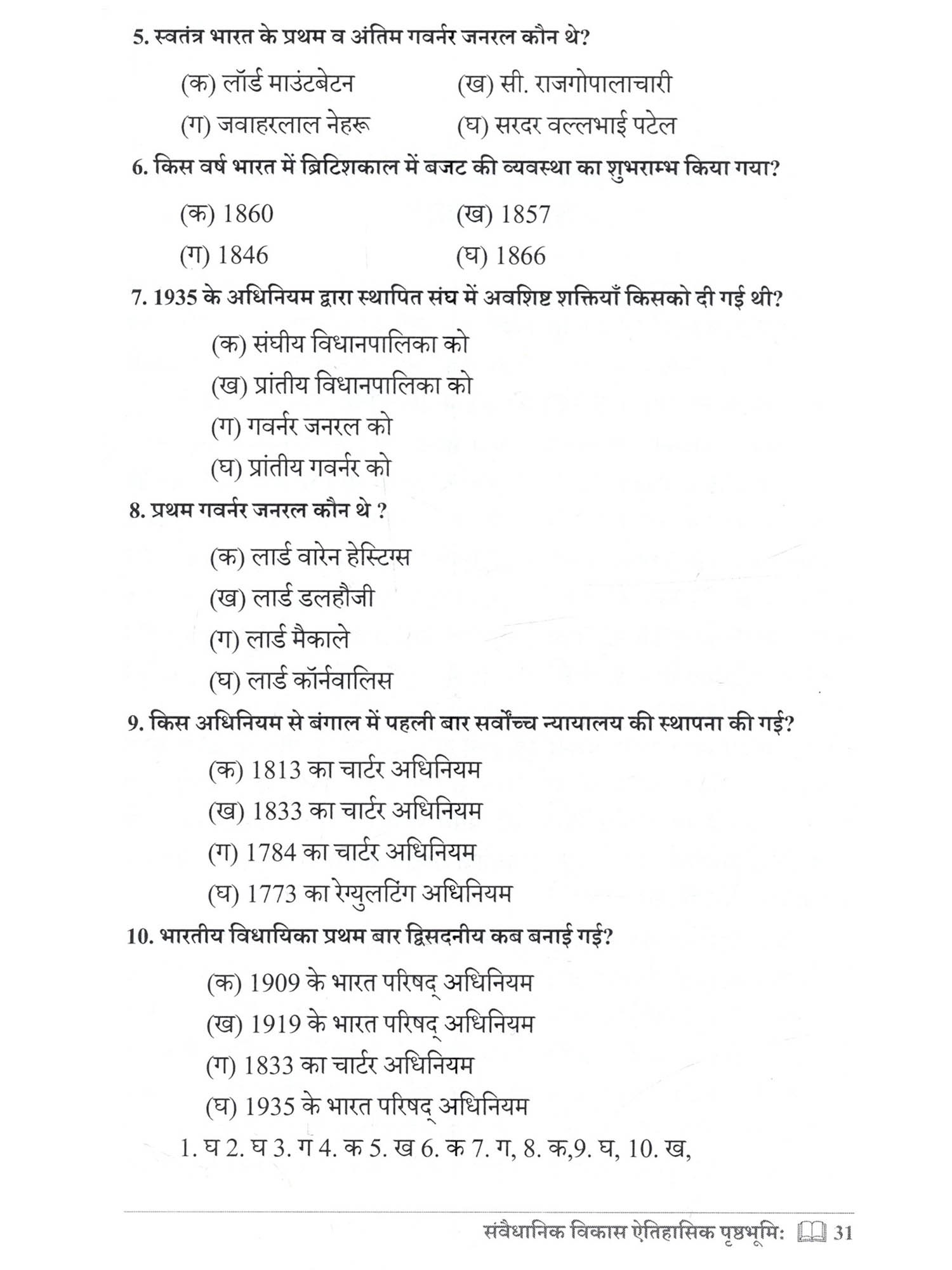 5. स्वतंत्र भारत के प्रथम व अंतिम गवर्नर जनरल कौन थे?

(क) लॉर्ड माउंटबेटन (ख) सी. राजगोपालाचारी

(ग) जवाहरलाल नेहरू (घ) सरदर वल्लभाई पटेल

6. किस वर्ष भारत में ब्रिटिशकाल में बजट की व्यवस्था का शुभराम्भ किया गया?

(क) 1860 (ख) 1857

(ग) 1846 (घ) 1866

7. 1935 के अधिनियम द्वारा स्थापित संघ में अवशिष्ट शक्तियाँ किसको दी गई थी?

(क) संघीय विधानपालिका को

(ख) प्रांतीय विधानपालिका को

(ग) गवर्नर जनरल को

(घ) प्रांतीय गवर्नर को

8. प्रथम गवर्नर जनरल कौन थे ?

(क) लार्ड वारेन हेस्टिंग्स

(ख) लार्ड डलहौजी

(ग) लार्ड मैकाले

(घ) लार्ड कॉर्नवालिस

9. किस अधिनियम से बंगाल में पहली बार सर्वोच्च न्यायालय की स्थापना की गई?

(क) 1813 का चार्टर अधिनियम

(ख) 1833 का चार्टर अधिनियम

(ग) 1784 का चार्टर अधिनियम

(घ) 1773 का रेग्युलटिंग अधिनियम

10. भारतीय विधायिका प्रथम बार द्विसदनीय कब बनाई गई?

(क) 1909 के भारत परिषद् अधिनियम

(ख) 1919 के भारत परिषद् अधिनियम

(ग) 1833 का चार्टर अधिनियम

(घ) 1935 के भारत परिषद् अधिनियम

1. घ 2. घ 3. ग 4. क 5. ख 6. क 7. ग, 8. क,9. घ, 10. ख,

संवैधानिक विकास ऐतिहासिक पृष्ठभूमि: 31